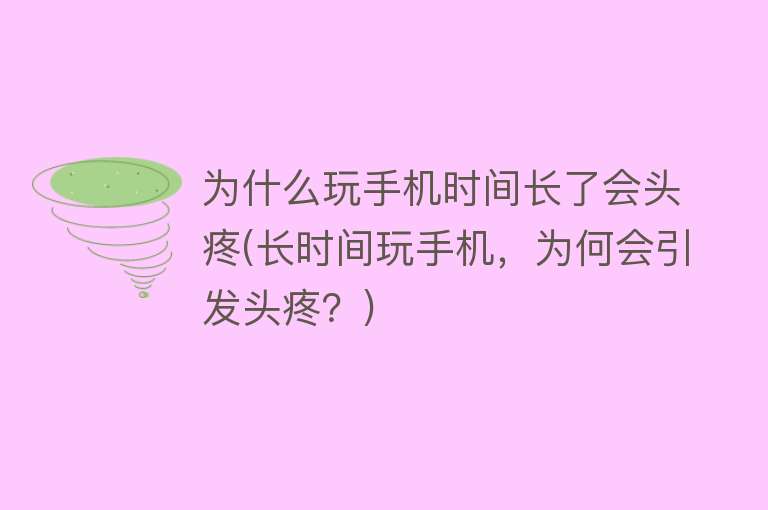 为什么玩手机时间长了会头疼(长时间玩手机，为何会引发头疼？)